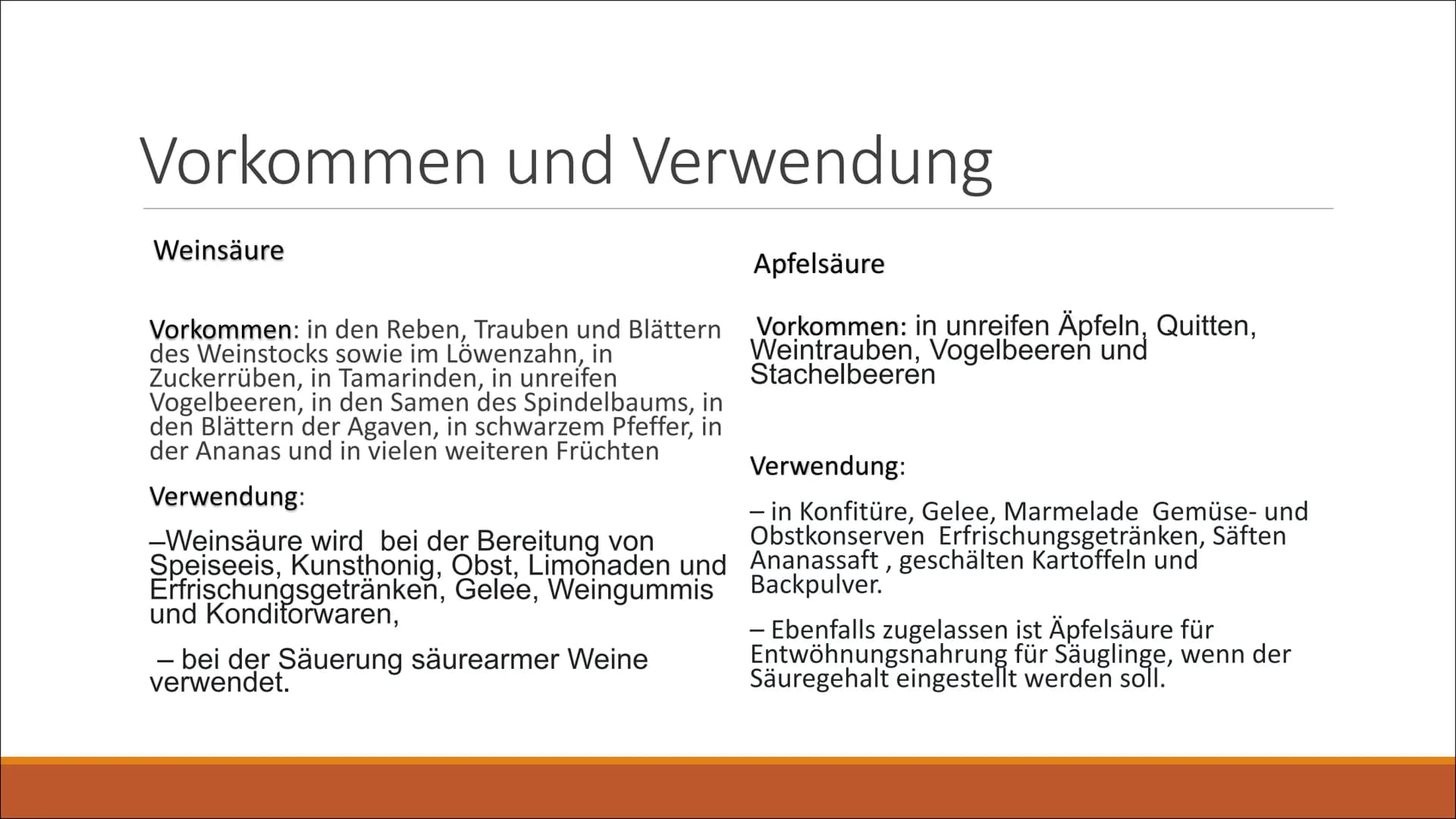 Vorkommen und Verwendung

Weinsäure

Vorkommen: in den Reben, Trauben und Blättern des Weinstocks sowie im Löwenzahn, in Zuckerrüben, in Tamarinden, in unreifen Vogelbeeren, in den Samen des Spindelbaums, in den Blättern der Agaven, in schwarzem Pfeffer, in der Ananas und in vielen weiteren Früchten

Verwendung:

–Weinsäure wird  bei der Bereitung von Speiseeis, Kunsthonig, Obst, Limonaden und Erfrischungsgetränken, Gelee, Weingummis und Konditorwaren,

– bei der Säuerung säurearmer Weine verwendet.

Apfelsäure

Vorkommen: in unreifen Äpfeln, Quitten, Weintrauben, Vogelbeeren und Stachelbeeren

Verwendung:

– in Konfitüre, Gelee, Marmelade  Gemüse- und Obstkonserven  Erfrischungsgetränken, Säften Ananassaft , geschälten Kartoffeln und Backpulver.

– Ebenfalls zugelassen ist Äpfelsäure für Entwöhnungsnahrung für Säuglinge, wenn der Säuregehalt eingestellt werden soll.